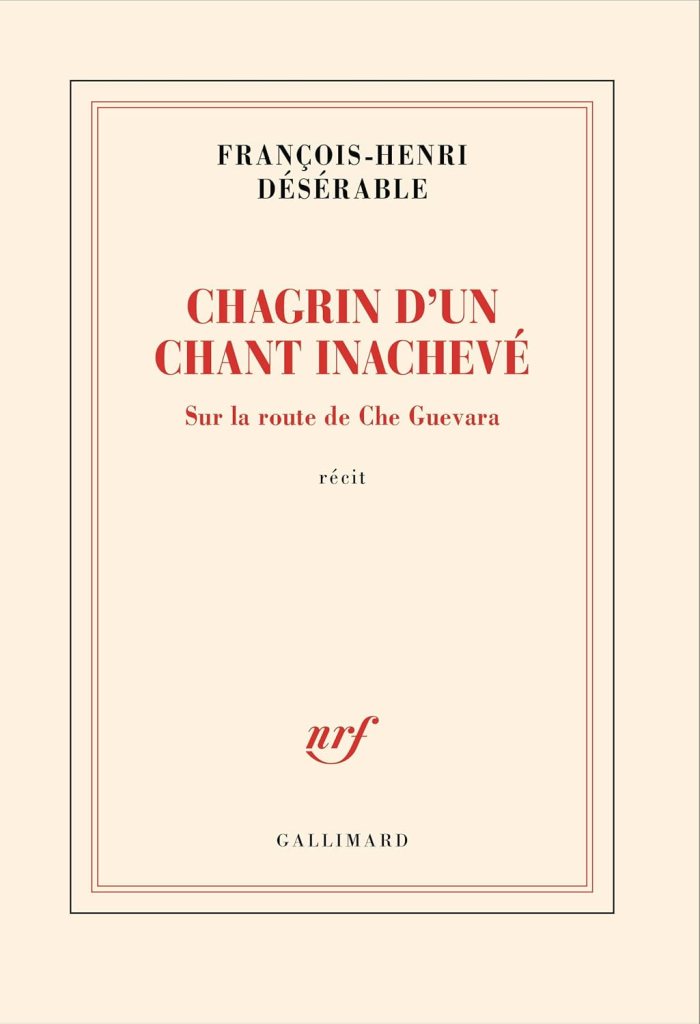 FRANÇOIS-HENRI
DÉSÉRABLE

CHAGRIN D'UN
CHANT INACHEVÉ

Sur la route de Che Guevara

récit

nrf

GALLIMARD